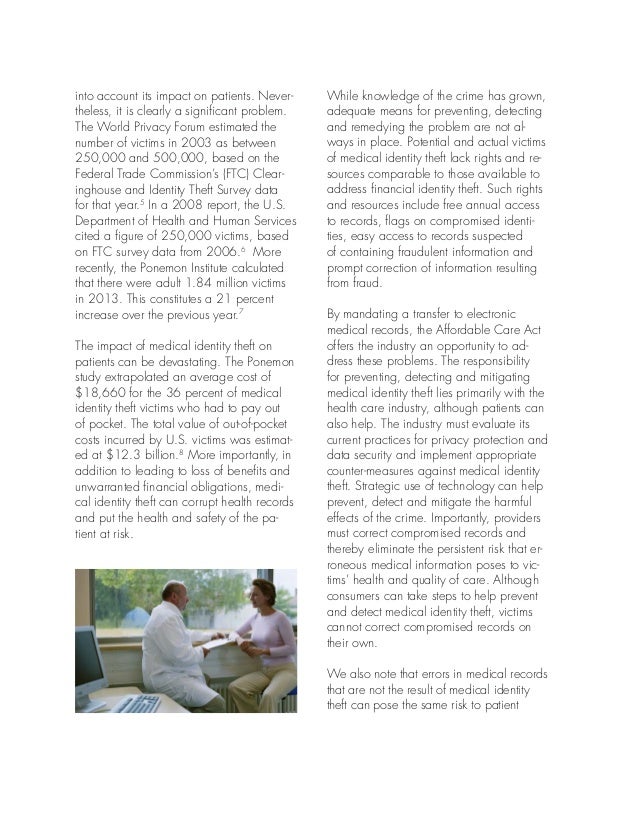 into account its impact on patients. Nevertheless, it is clearly a significant problem. The World Privacy Forum estimated the number of victims in 2003 as between 250,000 and 500,000, based on the Federal Trade Commission's (FTC) Clearinghouse and Identity Theft Survey data for that year.$^5$ In a 2008 report, the U.S. Department of Health and Human Services cited a figure of 250,000 victims, based on FTC survey data from 2006.$^6$ More recently, the Ponemon Institute calculated that there were adult 1.84 million victims in 2013. This constitutes a 21 percent increase over the previous year.$^7$

The impact of medical identity theft on patients can be devastating. The Ponemon study extrapolated an average cost of $18,660 for the 36 percent of medical identity theft victims who had to pay out of pocket. The total value of out-of-pocket costs incurred by U.S. victims was estimated at $12.3 billion.$^8$ More importantly, in addition to leading to loss of benefits and unwarranted financial obligations, medical identity theft can corrupt health records and put the health and safety of the patient at risk.

While knowledge of the crime has grown, adequate means for preventing, detecting and remedying the problem are not always in place. Potential and actual victims of medical identity theft lack rights and resources comparable to those available to address financial identity theft. Such rights and resources include free annual access to records, flags on compromised identities, easy access to records suspected of containing fraudulent information and prompt correction of information resulting from fraud.

By mandating a transfer to electronic medical records, the Affordable Care Act offers the industry an opportunity to address these problems. The responsibility for preventing, detecting and mitigating medical identity theft lies primarily with the health care industry, although patients can also help. The industry must evaluate its current practices for privacy protection and data security and implement appropriate counter-measures against medical identity theft. Strategic use of technology can help prevent, detect and mitigate the harmful effects of the crime. Importantly, providers must correct compromised records and thereby eliminate the persistent risk that erroneous medical information poses to victims' health and quality of care. Although consumers can take steps to help prevent and detect medical identity theft, victims cannot correct compromised records on their own.

We also note that errors in medical records that are not the result of medical identity theft can pose the same risk to patient